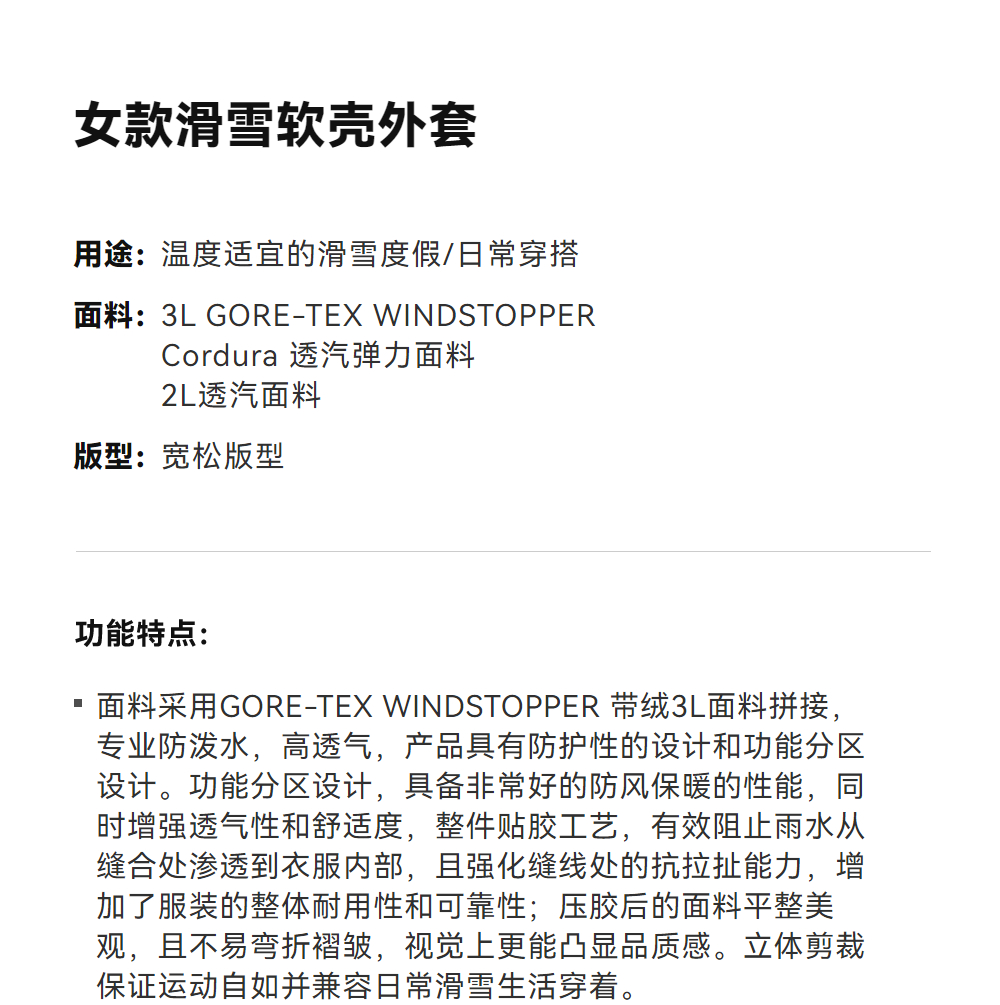 女款滑雪软壳外套

用途：温度适宜的滑雪度假/日常穿搭

面料：3L GORE-TEX WINDSTOPPER
Cordura 透汽弹力面料
2L透汽面料

版型：宽松版型

功能特点：

▪ 面料采用GORE-TEX WINDSTOPPER 带绒3L面料拼接，专业防泼水，高透气，产品具有防护性的设计和功能分区设计。功能分区设计，具备非常好的防风保暖的性能，同时增强透气性和舒适度，整件贴胶工艺，有效阻止雨水从缝合处渗透到衣服内部，且强化缝线处的抗拉扯能力，增加了服装的整体耐用性和可靠性；压胶后的面料平整美观，且不易弯折褶皱，视觉上更能凸显品质感。立体剪裁保证运动自如并兼容日常滑雪生活穿着。